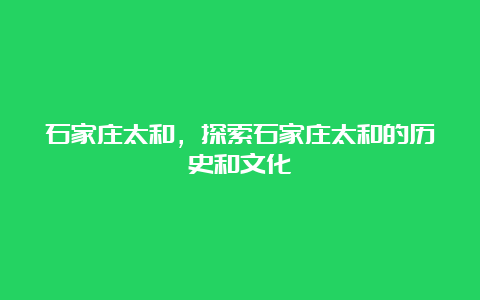 石家庄太和，探索石家庄太和的历史和文化